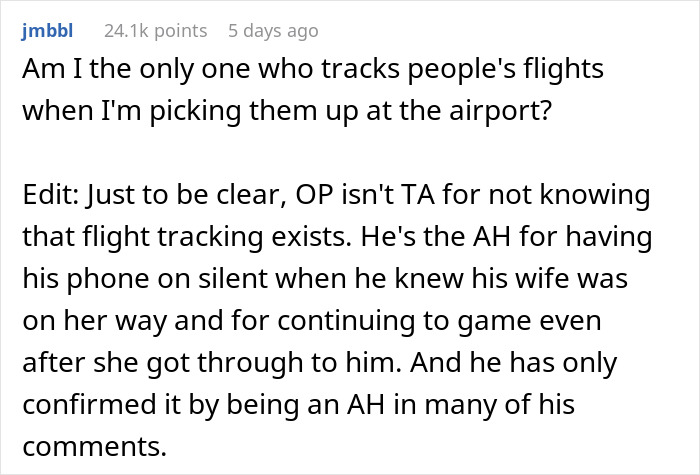 jmbbl 24.1k points 5 days ago

Am I the only one who tracks people's flights when I'm picking them up at the airport?

Edit: Just to be clear, OP isn't TA for not knowing that flight tracking exists. He's the AH for having his phone on silent when he knew his wife was on her way and for continuing to game even after she got through to him. And he has only confirmed it by being an AH in many of his comments.